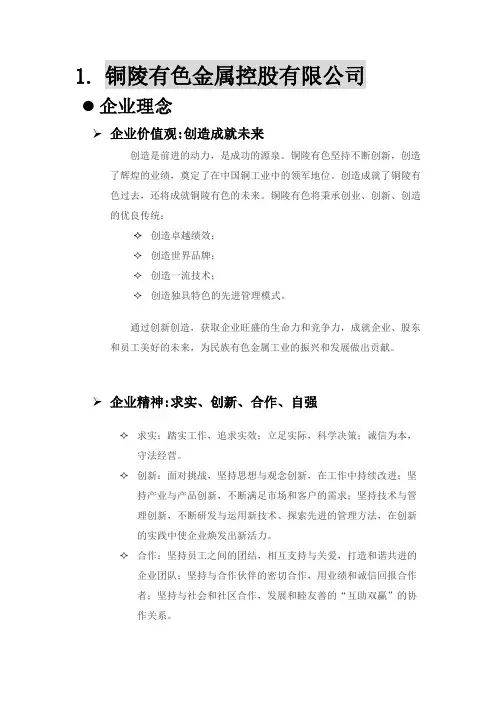 1. 铜陵有色金属控股有限公司

● 企业理念

➢ 企业价值观:创造成就未来

创造是前进的动力，是成功的源泉。铜陵有色坚持不断创新，创造了辉煌的业绩，奠定了在中国铜工业中的领军地位。创造成就了铜陵有色过去，还将成就铜陵有色的未来。铜陵有色将秉承创业、创新、创造的优良传统：

✧ 创造卓越绩效；
✧ 创造世界品牌；
✧ 创造一流技术；
✧ 创造独具特色的先进管理模式。

通过创新创造，获取企业旺盛的生命力和竞争力，成就企业、股东和员工美好的未来，为民族有色金属工业的振兴和发展做出贡献。

➢ 企业精神:求实、创新、合作、自强

✧ 求实：踏实工作，追求实效；立足实际，科学决策；诚信为本，守法经营。
✧ 创新：面对挑战，坚持思想与观念创新，在工作中持续改进；坚持产业与产品创新，不断满足市场和客户的需求；坚持技术与管理创新，不断研发与运用新技术、探索先进的管理方法，在创新的实践中使企业焕发出新活力。
✧ 合作：坚持员工之间的团结，相互支持与关爱，打造和谐共进的企业团队；坚持与合作伙伴的密切合作，用业绩和诚信回报合作者；坚持与社会和社区合作，发展和睦友善的“互助双赢”的协作关系。